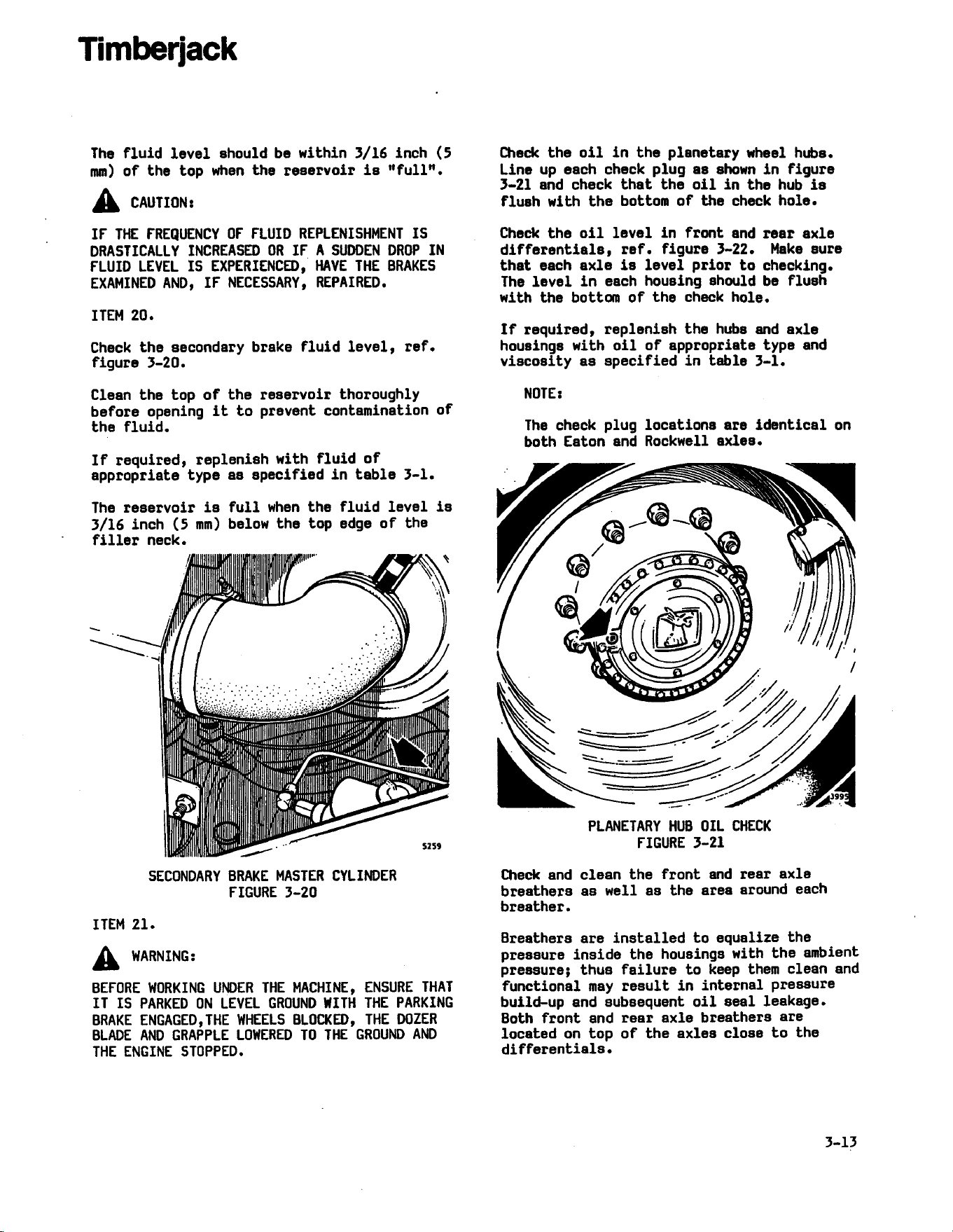 Timberjack

The fluid level should be within 3/16 inch (5 mm) of the top when the reservoir is "full".

CAUTION:

IF THE FREQUENCY OF FLUID REPLENISHMENT IS DRASTICALLY INCREASED OR IF A SUDDEN DROP IN FLUID LEVEL IS EXPERIENCED, HAVE THE BRAKES EXAMINED AND, IF NECESSARY, REPAIRED.

ITEM 20.

Check the secondary brake fluid level, ref. figure 3-20.

Clean the top of the reservoir thoroughly before opening it to prevent contamination of the fluid.

If required, replenish with fluid of appropriate type as specified in table 3-1.

The reservoir is full when the fluid level is 3/16 inch (5 mm) below the top edge of the filler neck.

5259

SECONDARY BRAKE MASTER CYLINDER
FIGURE 3-20

ITEM 21.

WARNING:

BEFORE WORKING UNDER THE MACHINE, ENSURE THAT IT IS PARKED ON LEVEL GROUND WITH THE PARKING BRAKE ENGAGED,THE WHEELS BLOCKED, THE DOZER BLADE AND GRAPPLE LOWERED TO THE GROUND AND THE ENGINE STOPPED.

Check the oil in the planetary wheel hubs. Line up each check plug as shown in figure 3-21 and check that the oil in the hub is flush with the bottom of the check hole.

Check the oil level in front and rear axle differentials, ref. figure 3-22. Make sure that each axle is level prior to checking. The level in each housing should be flush with the bottom of the check hole.

If required, replenish the hubs and axle housings with oil of appropriate type and viscosity as specified in table 3-1.

NOTE:

The check plug locations are identical on both Eaton and Rockwell axles.

3995

PLANETARY HUB OIL CHECK
FIGURE 3-21

Check and clean the front and rear axle breathers as well as the area around each breather.

Breathers are installed to equalize the pressure inside the housings with the ambient pressure; thus failure to keep them clean and functional may result in internal pressure build-up and subsequent oil seal leakage. Both front and rear axle breathers are located on top of the axles close to the differentials.

3-13